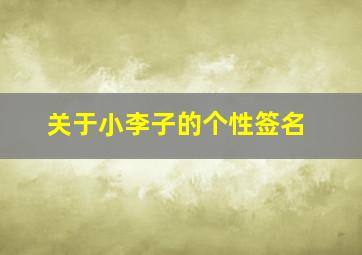 关于小李子的个性签名